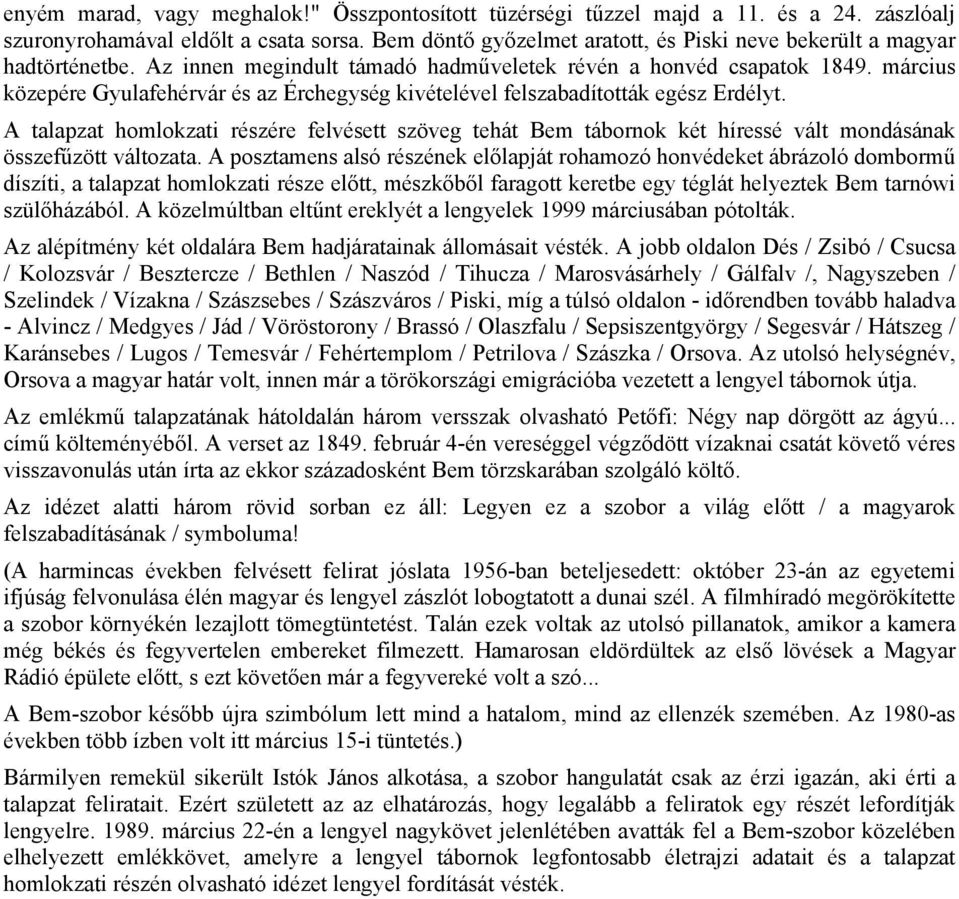 enyém marad, vagy meghalok!" Összpontosított tüzérségi tűzzel majd a 11. és a 24. zászlóalj szuronyrohamával eldőlt a csata sorsa. Bem döntő győzelmet aratott, és Piski neve bekerült a magyar hadtörténetbe. Az innen megindult támadó hadműveletek révén a honvéd csapatok 1849. március közepére Gyulafehérvár és az Érchegység kivételével felszabadították egész Erdélyt.

A talapzat homlokzati részére felvésett szöveg tehát Bem tábornok két híressé vált mondásának összefűzött változata. A posztamens alsó részének előlapját rohamozó honvédeket ábrázoló dombormű díszíti, a talapzat homlokzati része előtt, mészkőből faragott keretbe egy téglát helyeztek Bem tarnówi szülőházából. A közelmúltban eltűnt ereklyét a lengyelek 1999 márciusában pótolták.

Az alépítmény két oldalára Bem hadjáratainak állomásait vésték. A jobb oldalon Dés / Zsibó / Csucsa / Kolozsvár / Besztercze / Bethlen / Naszód / Tihucza / Marosvásárhely / Gálfalv /, Nagyszeben / Szelindek / Vízakna / Szászsebes / Szászváros / Piski, míg a túlsó oldalon - időrendben tovább haladva - Alvincz / Medgyes / Jád / Vöröstorony / Brassó / Olaszfalu / Sepsiszentgyörgy / Segesvár / Hátszeg / Karánsebes / Lugos / Temesvár / Fehértemplom / Petrilova / Szászka / Orsova. Az utolsó helységnév, Orsova a magyar határ volt, innen már a törökországi emigrációba vezetett a lengyel tábornok útja.

Az emlékmű talapzatának hátoldalán három versszak olvasható Petőfi: Négy nap dörgött az ágyú... című költeményéből. A verset az 1849. február 4-én vereséggel végződött vízaknai csatát követő véres visszavonulás után írta az ekkor századosként Bem törzskarában szolgáló költő.

Az idézet alatti három rövid sorban ez áll: Legyen ez a szobor a világ előtt / a magyarok felszabadításának / symboluma!

(A harmincas években felvésett felirat jóslata 1956-ban beteljesedett: október 23-án az egyetemi ifjúság felvonulása élén magyar és lengyel zászlót lobogtatott a dunai szél. A filmhíradó megörökítette a szobor környékén lezajlott tömegtüntetést. Talán ezek voltak az utolsó pillanatok, amikor a kamera még békés és fegyvertelen embereket filmezett. Hamarosan eldördültek az első lövések a Magyar Rádió épülete előtt, s ezt követően már a fegyvereké volt a szó...

A Bem-szobor később újra szimbólum lett mind a hatalom, mind az ellenzék szemében. Az 1980-as években több ízben volt itt március 15-i tüntetés.)

Bármilyen remekül sikerült Istók János alkotása, a szobor hangulatát csak az érzi igazán, aki érti a talapzat feliratait. Ezért született az az elhatározás, hogy legalább a feliratok egy részét lefordítják lengyelre. 1989. március 22-én a lengyel nagykövet jelenlétében avatták fel a Bem-szobor közelében elhelyezett emlékkövet, amelyre a lengyel tábornok legfontosabb életrajzi adatait és a talapzat homlokzati részén olvasható idézet lengyel fordítását vésték.